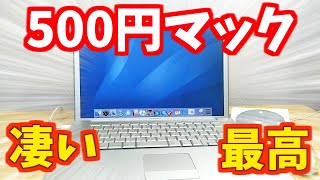 500円マック

凄い

最高